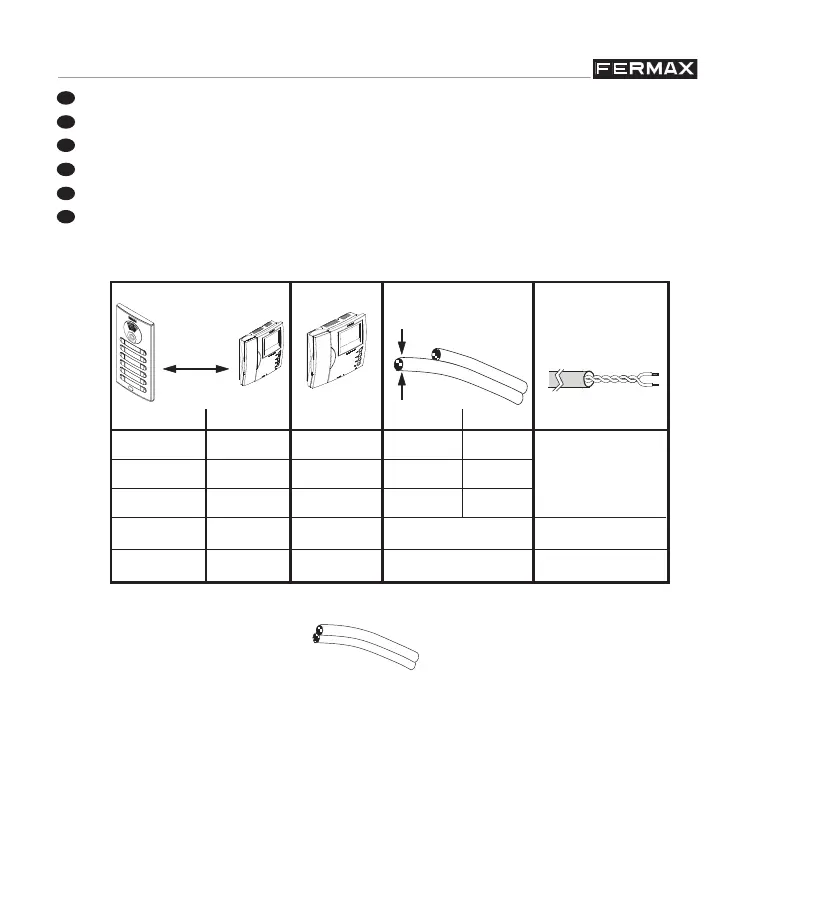 FERMAX